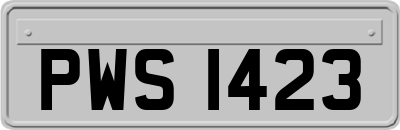 PWS 1423